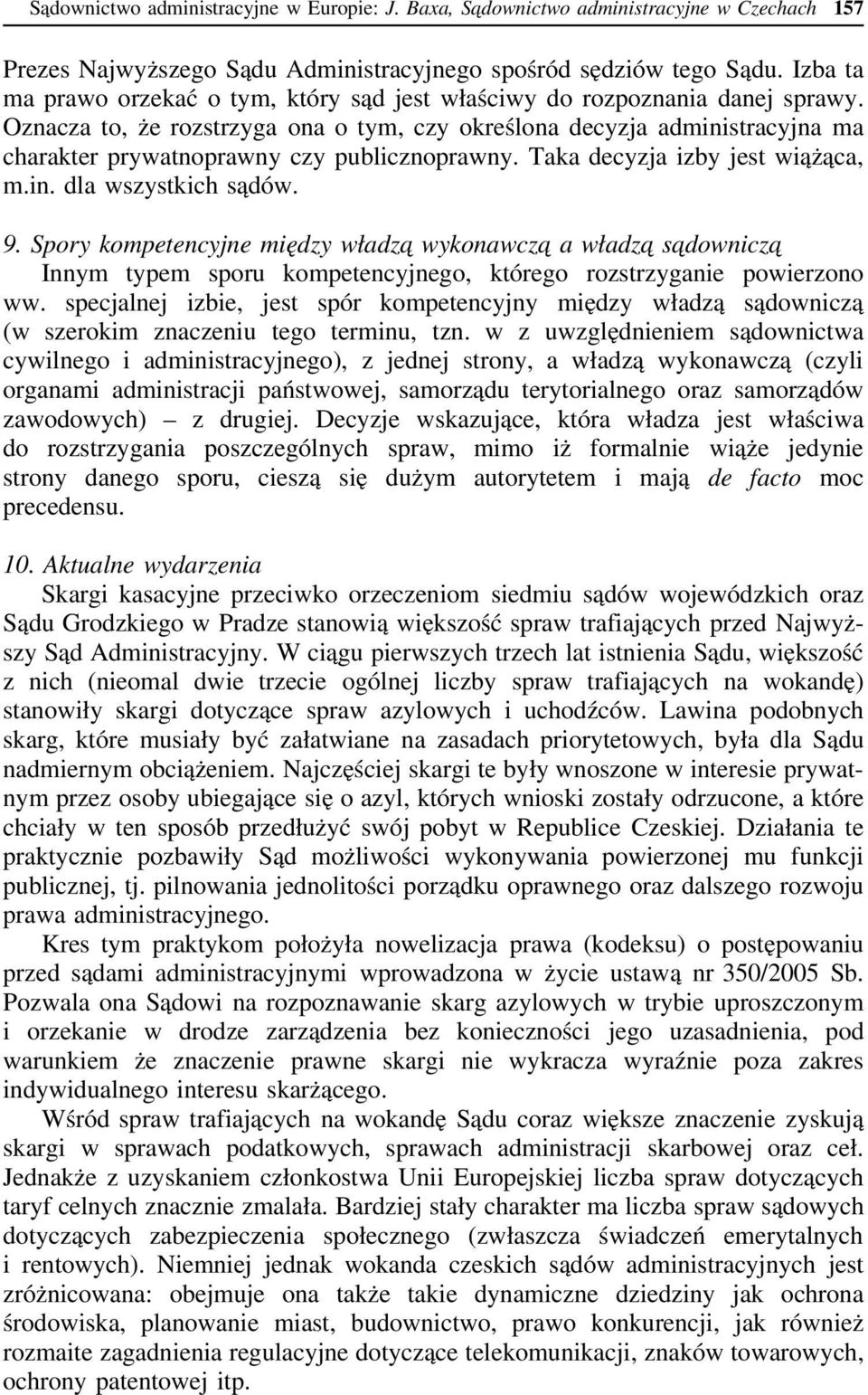 Sądownictwo administracyjne w Europie: J. Baxa, Sądownictwo administracyjne w Czechach 157

Prezes Najwyższego Sądu Administracyjnego spośród sędziów tego Sądu. Izba ta ma prawo orzekać o tym, który sąd jest właściwy do rozpoznania danej sprawy. Oznacza to, że rozstrzyga ona o tym, czy określona decyzja administracyjna ma charakter prywatnoprawny czy publicznoprawny. Taka decyzja izby jest wiążąca, m.in. dla wszystkich sądów.

9. Spory kompetencyjne między władzą wykonawczą a władzą sądowniczą
Innym typem sporu kompetencyjnego, którego rozstrzyganie powierzono ww. specjalnej izbie, jest spór kompetencyjny między władzą sądowniczą (w szerokim znaczeniu tego terminu, tzn. w z uwzględnieniem sądownictwa cywilnego i administracyjnego), z jednej strony, a władzą wykonawczą (czyli organami administracji państwowej, samorządu terytorialnego oraz samorządów zawodowych) – z drugiej. Decyzje wskazujące, która władza jest właściwa do rozstrzygania poszczególnych spraw, mimo iż formalnie wiąże jedynie strony danego sporu, cieszą się dużym autorytetem i mają de facto moc precedensu.

10. Aktualne wydarzenia
Skargi kasacyjne przeciwko orzeczeniom siedmiu sądów wojewódzkich oraz Sądu Grodzkiego w Pradze stanowią większość spraw trafiających przed Najwyższy Sąd Administracyjny. W ciągu pierwszych trzech lat istnienia Sądu, większość z nich (nieomal dwie trzecie ogólnej liczby spraw trafiających na wokandę) stanowiły skargi dotyczące spraw azylowych i uchodźców. Lawina podobnych skarg, które musiały być załatwiane na zasadach priorytetowych, była dla Sądu nadmiernym obciążeniem. Najczęściej skargi te były wnoszone w interesie prywatnym przez osoby ubiegające się o azyl, których wnioski zostały odrzucone, a które chciały w ten sposób przedłużyć swój pobyt w Republice Czeskiej. Działania te praktycznie pozbawiły Sąd możliwości wykonywania powierzonej mu funkcji publicznej, tj. pilnowania jednolitości porządku oprawnego oraz dalszego rozwoju prawa administracyjnego.

Kres tym praktykom położyła nowelizacja prawa (kodeksu) o postępowaniu przed sądami administracyjnymi wprowadzona w życie ustawą nr 350/2005 Sb. Pozwala ona Sądowi na rozpoznawanie skarg azylowych w trybie uproszczonym i orzekanie w drodze zarządzenia bez konieczności jego uzasadnienia, pod warunkiem że znaczenie prawne skargi nie wykracza wyraźnie poza zakres indywidualnego interesu skarżącego.

Wśród spraw trafiających na wokandę Sądu coraz większe znaczenie zyskują skargi w sprawach podatkowych, sprawach administracji skarbowej oraz ceł. Jednakże z uzyskaniem członkostwa Unii Europejskiej liczba spraw dotyczących taryf celnych znacznie zmalała. Bardziej stały charakter ma liczba spraw sądowych dotyczących zabezpieczenia społecznego (zwłaszcza świadczeń emerytalnych i rentowych). Niemniej jednak wokanda czeskich sądów administracyjnych jest zróżnicowana: obejmuje ona także takie dynamiczne dziedziny jak ochrona środowiska, planowanie miast, budownictwo, prawo konkurencji, jak również rozmaite zagadnienia regulacyjne dotyczące telekomunikacji, znaków towarowych, ochrony patentowej itp.